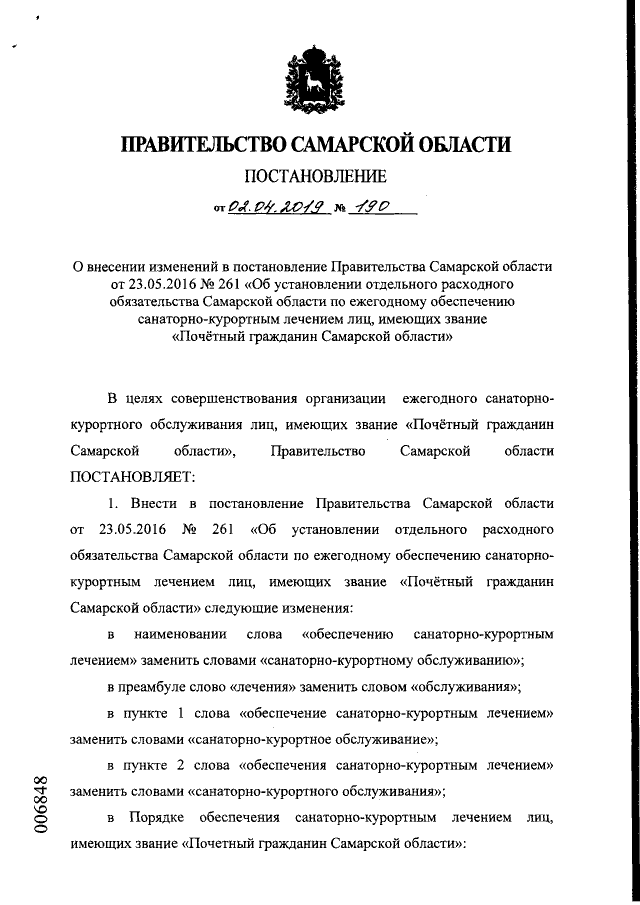 ПРАВИТЕЛЬСТВО САМАРСКОЙ ОБЛАСТИ
ПОСТАНОВЛЕНИЕ
от 02.04.2019 № 190

О внесении изменений в постановление Правительства Самарской области от 23.05.2016 № 261 «Об установлении отдельного расходного обязательства Самарской области по ежегодному обеспечению санаторно-курортным лечением лиц, имеющих звание «Почётный гражданин Самарской области»

В целях совершенствования организации ежегодного санаторно-курортного обслуживания лиц, имеющих звание «Почётный гражданин Самарской области», Правительство Самарской области ПОСТАНОВЛЯЕТ:

1. Внести в постановление Правительства Самарской области от 23.05.2016 № 261 «Об установлении отдельного расходного обязательства Самарской области по ежегодному обеспечению санаторно-курортным лечением лиц, имеющих звание «Почётный гражданин Самарской области» следующие изменения:

в наименовании слова «обеспечению санаторно-курортным лечением» заменить словами «санаторно-курортному обслуживанию»;

в преамбуле слово «лечения» заменить словом «обслуживания»;

в пункте 1 слова «обеспечение санаторно-курортным лечением» заменить словами «санаторно-курортное обслуживание»;

в пункте 2 слова «обеспечения санаторно-курортным лечением» заменить словами «санаторно-курортного обслуживания»;

в Порядке обеспечения санаторно-курортным лечением лиц, имеющих звание «Почетный гражданин Самарской области»:

006848